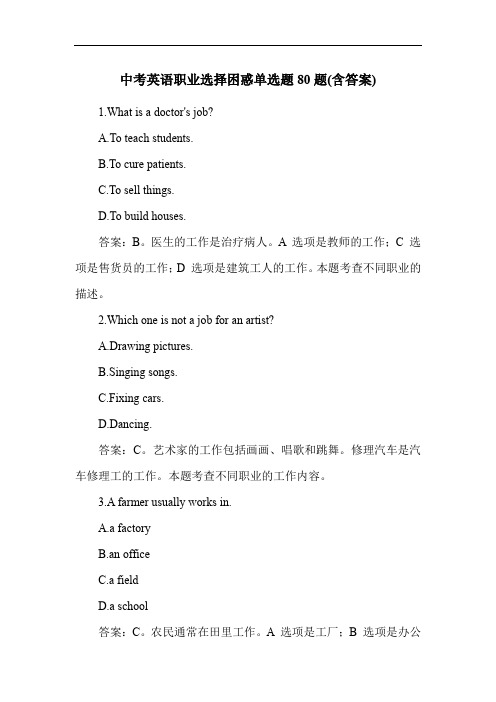 中考英语职业选择困惑单选题 80 题(含答案)

1.What is a doctor's job?

A.To teach students.

B.To cure patients.

C.To sell things.

D.To build houses.

答案：B。医生的工作是治疗病人。A 选项是教师的工作；C 选项是售货员的工作；D 选项是建筑工人的工作。本题考查不同职业的描述。

2.Which one is not a job for an artist?

A.Drawing pictures.

B.Singing songs.

C.Fixing cars.

D.Dancing.

答案：C。艺术家的工作包括画画、唱歌和跳舞。修理汽车是汽车修理工的工作。本题考查不同职业的工作内容。

3.A farmer usually works in.

A.a factory

B.an office

C.a field

D.a school

答案：C。农民通常在田里工作。A 选项是工厂；B 选项是办公